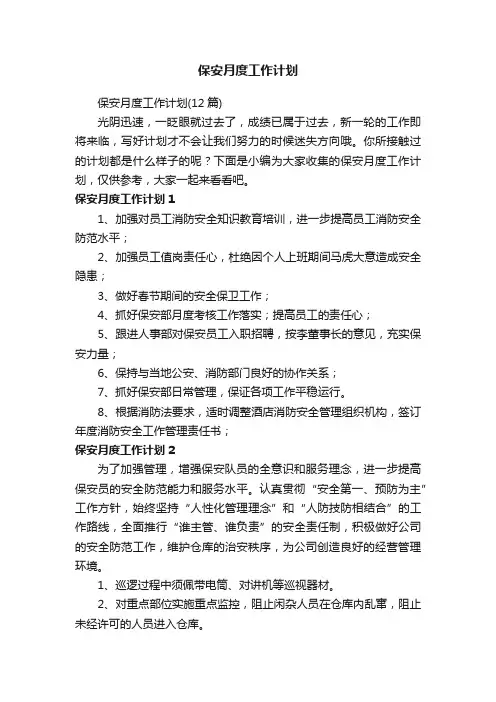 保安月度工作计划

保安月度工作计划(12篇)

光阴迅速，一眨眼就过去了，成绩已属于过去，新一轮的工作即将来临，写好计划才不会让我们努力的时候迷失方向哦。你所接触过的计划都是什么样子的呢？下面是小编为大家收集的保安月度工作计划，仅供参考，大家一起来看看吧。

保安月度工作计划1

1、加强对员工消防安全知识教育培训，进一步提高员工消防安全防范水平；

2、加强员工值岗责任心，杜绝因个人上班期间马虎大意造成安全隐患；

3、做好春节期间的安全保卫工作；

4、抓好保安部月度考核工作落实；提高员工的责任心；

5、跟进人事部对保安员工入职招聘，按李董事长的意见，充实保安力量；

6、保持与当地公安、消防部门良好的协作关系；

7、抓好保安部日常管理，保证各项工作平稳运行。

8、根据消防法要求，适时调整酒店消防安全管理组织机构，签订年度消防安全工作管理责任书；

保安月度工作计划2

为了加强管理，增强保安队员的全意识和服务理念，进一步提高保安员的安全防范能力和服务水平。认真贯彻“安全第一、预防为主”工作方针，始终坚持“人性化管理理念”和“人防技防相结合”的工作路线，全面推行“谁主管、谁负责”的安全责任制，积极做好公司的安全防范工作，维护仓库的治安秩序，为公司创造良好的经营管理环境。

1、巡逻过程中须佩带电筒、对讲机等巡视器材。

2、对重点部位实施重点监控，阻止闲杂人员在仓库内乱窜，阻止未经许可的人员进入仓库。